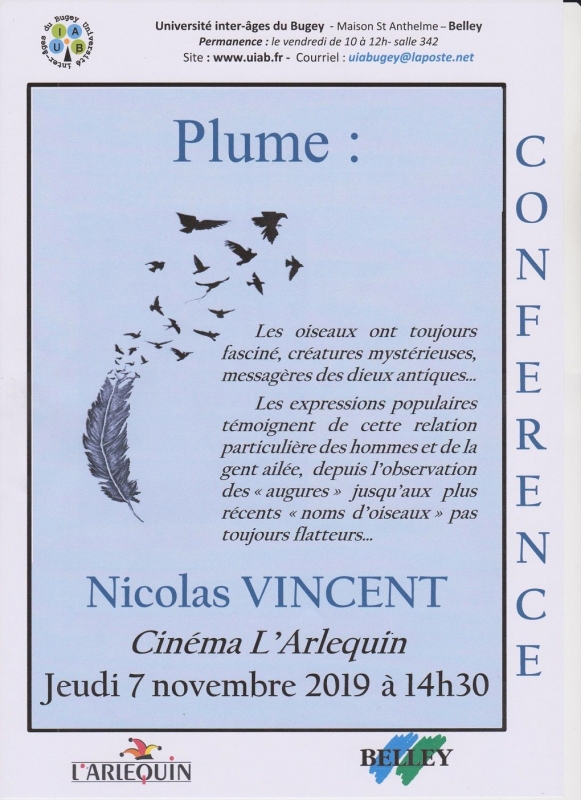 Université inter-âges du Bugey - Maison St Anthelme – Belley
Permanence : le vendredi de 10 à 12h- salle 342
Site : www.uiab.fr - Courriel : uiabugey@laposte.net

Plume :

Les oiseaux ont toujours fasciné, créatures mystérieuses, messagères des dieux antiques...

Les expressions populaires témoignent de cette relation particulière des hommes et de la gent ailée, depuis l'observation des « augures » jusqu'aux plus récents « noms d'oiseaux » pas toujours flatteurs...

Nicolas VINCENT

Cinéma L'Arlequin

Jeudi 7 novembre 2019 à 14h30

CONFERENCE

L'ARLEQUIN

BELLEY